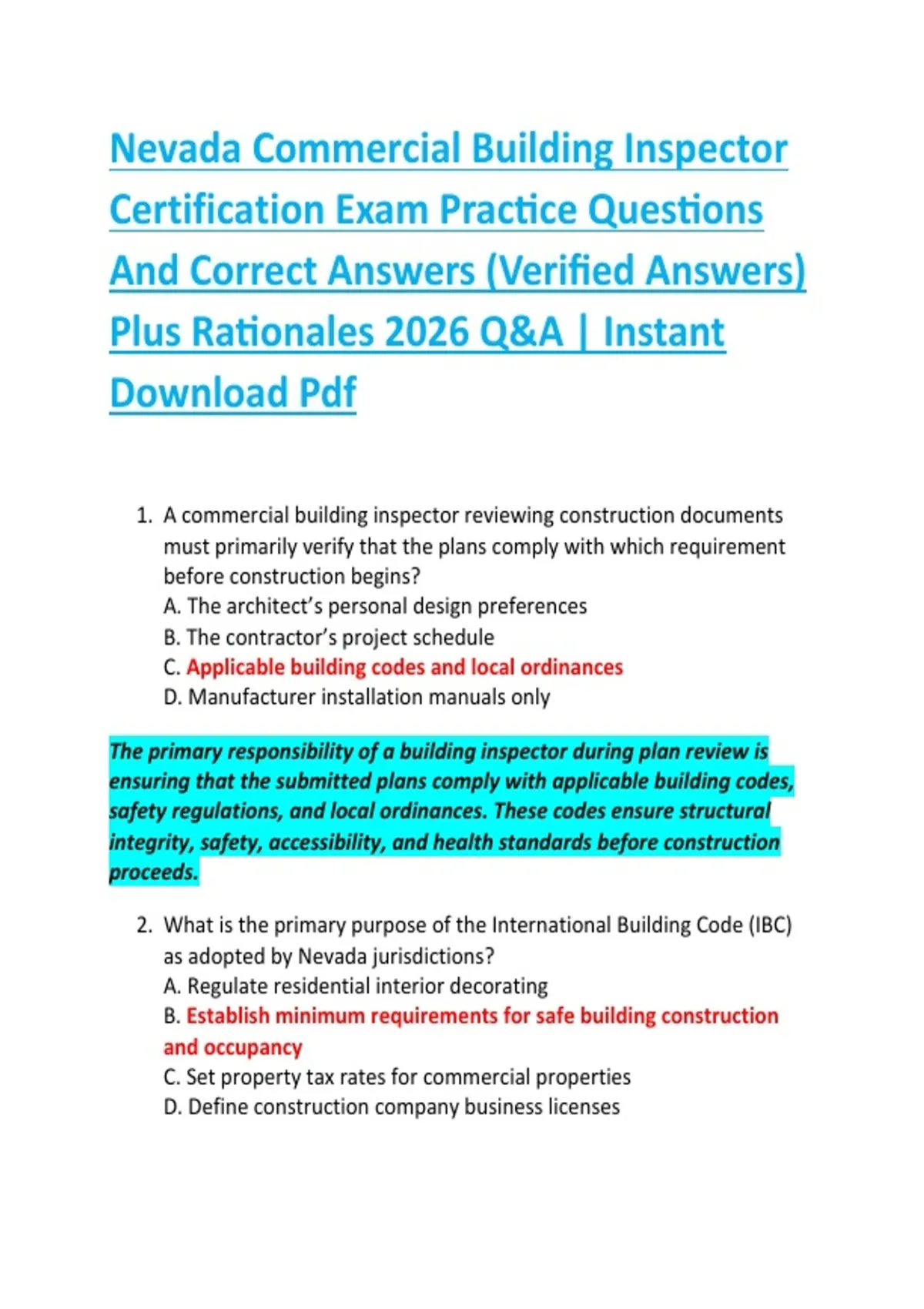 Nevada Commercial Building Inspector Certification Exam Practice Questions And Correct Answers (Verified Answers) Plus Rationales 2026 Q&A | Instant Download Pdf

1. A commercial building inspector reviewing construction documents must primarily verify that the plans comply with which requirement before construction begins?
A. The architect's personal design preferences
B. The contractor's project schedule
C. Applicable building codes and local ordinances
D. Manufacturer installation manuals only

The primary responsibility of a building inspector during plan review is ensuring that the submitted plans comply with applicable building codes, safety regulations, and local ordinances. These codes ensure structural integrity, safety, accessibility, and health standards before construction proceeds.

2. What is the primary purpose of the International Building Code (IBC) as adopted by Nevada jurisdictions?
A. Regulate residential interior decorating
B. Establish minimum requirements for safe building construction and occupancy
C. Set property tax rates for commercial properties
D. Define construction company business licenses